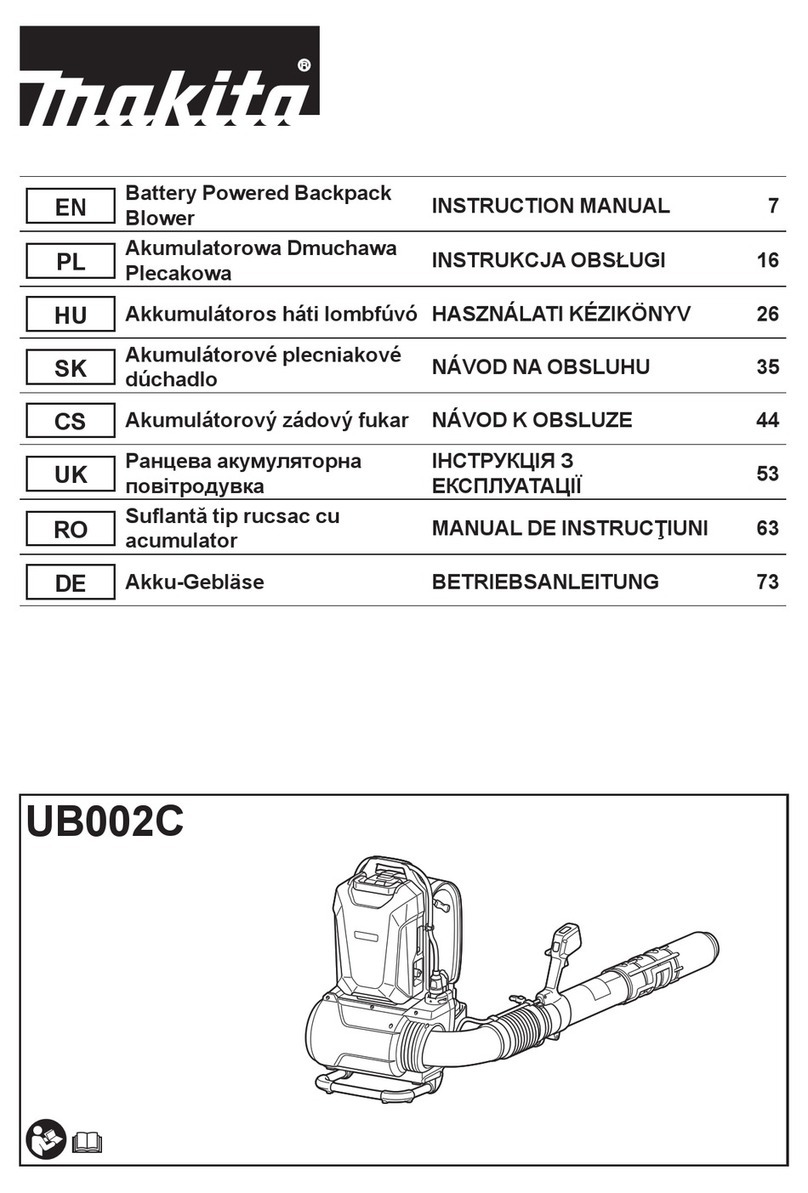 makita®

| EN | Battery Powered Backpack Blower | INSTRUCTION MANUAL | 7 |
|---|---|---|---|
| PL | Akumulatorowa Dmuchawa Plecakowa | INSTRUKCJA OBSŁUGI | 16 |
| HU | Akkumulátoros háti lombfúvó | HASZNÁLATI KÉZIKÖNYV | 26 |
| SK | Akumulátorové plecniakové dúchadlo | NÁVOD NA OBSLUHU | 35 |
| CS | Akumulátorový zádový fukar | NÁVOD K OBSLUZE | 44 |
| UK | Ранцева акумуляторна повітродувка | ІНСТРУКЦІЯ З ЕКСПЛУАТАЦІЇ | 53 |
| RO | Suflantă tip rucsac cu acumulator | MANUAL DE INSTRUCŢIUNI | 63 |
| DE | Akku-Gebläse | BETRIEBSANLEITUNG | 73 |

UB002C